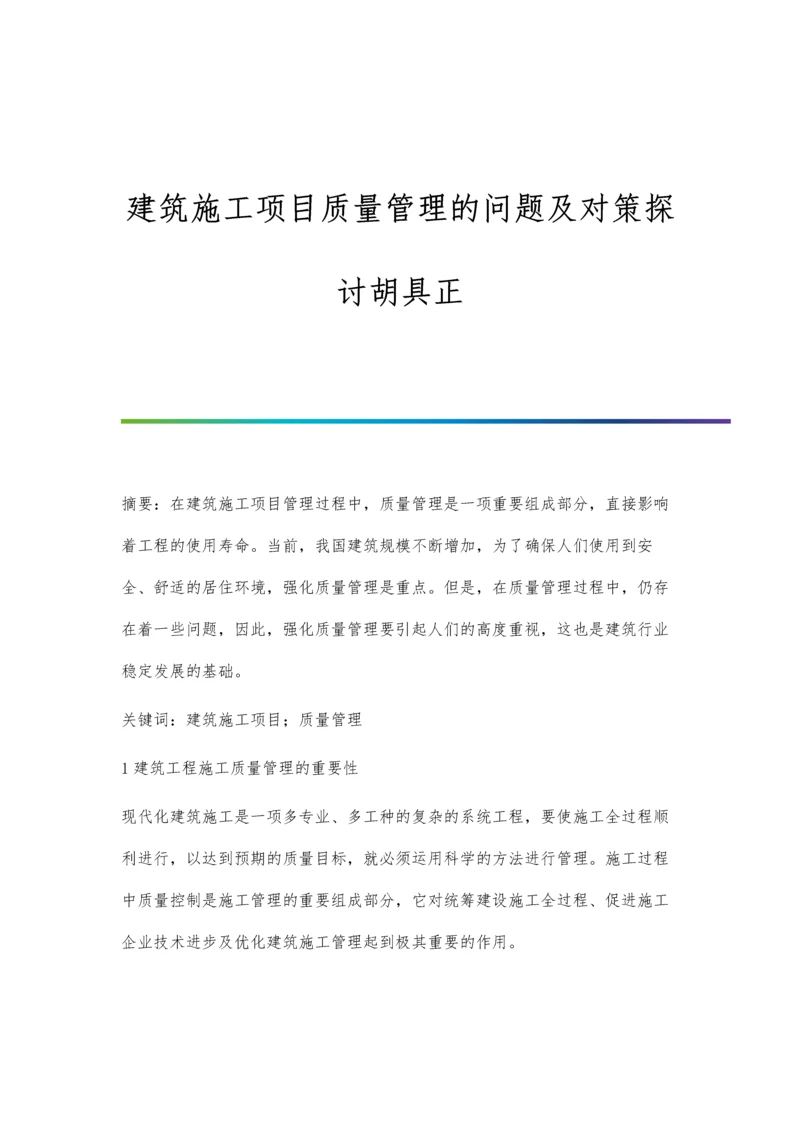 建筑施工项目质量管理的问题及对策探讨胡具正

摘要：在建筑施工项目管理过程中，质量管理是一项重要组成部分，直接影响着工程的使用寿命。当前，我国建筑规模不断增加，为了确保人们使用到安全、舒适的居住环境，强化质量管理是重点。但是，在质量管理过程中，仍存在着一些问题，因此，强化质量管理要引起人们的高度重视，这也是建筑行业稳定发展的基础。

关键词：建筑施工项目；质量管理

1 建筑工程施工质量管理的重要性

现代化建筑施工是一项多专业、多工种的复杂的系统工程，要使施工全过程顺利进行，以达到预期的质量目标，就必须运用科学的方法进行管理。施工过程中质量控制是施工管理的重要组成部分，它对统筹建设施工全过程、促进施工企业技术进步及优化建筑施工管理起到极其重要的作用。